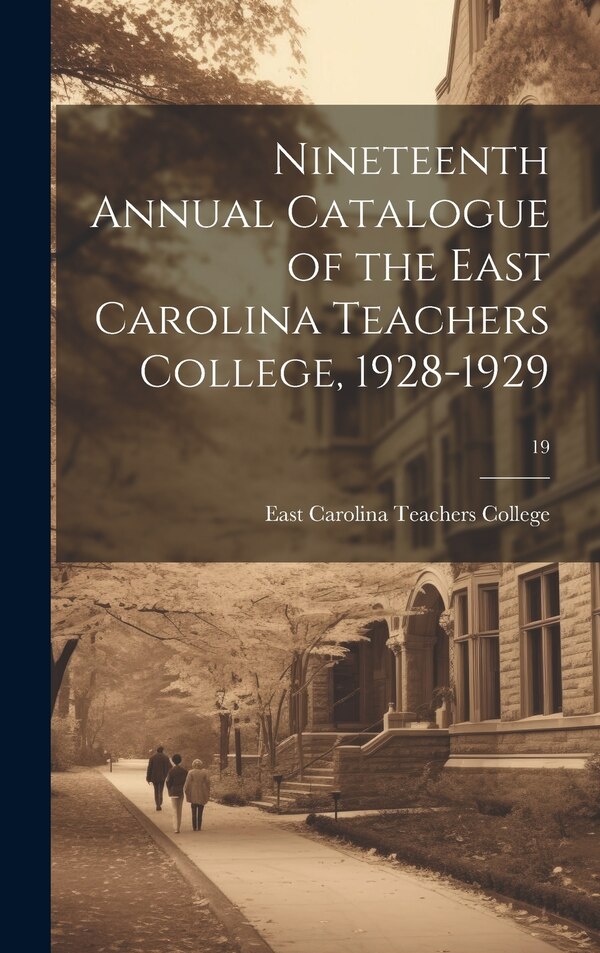 Nineteenth Annual Catalogue of the East Carolina Teachers College, 1928-1929

19

East Carolina Teachers College